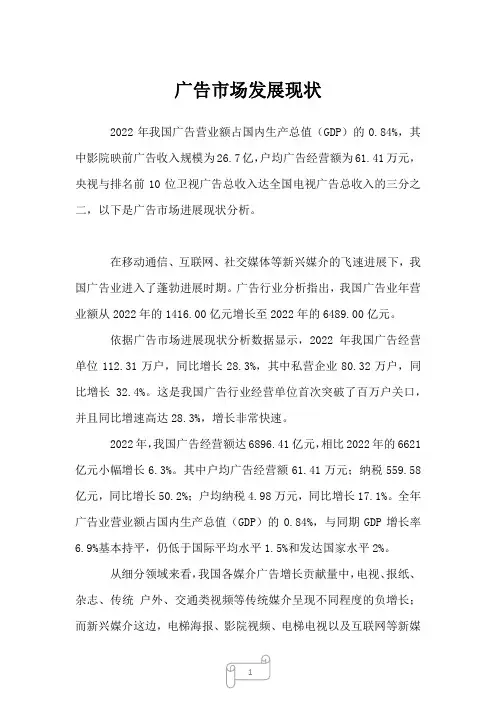 广告市场发展现状

2022 年我国广告营业额占国内生产总值（GDP）的 0.84%，其中影院映前广告收入规模为26.7亿，户均广告经营额为61.41万元，央视与排名前 10 位卫视广告总收入达全国电视广告总收入的三分之二，以下是广告市场进展现状分析。

在移动通信、互联网、社交媒体等新兴媒介的飞速进展下，我国广告业进入了蓬勃进展时期。广告行业分析指出，我国广告业年营业额从 2022 年的 1416.00 亿元增长至 2022 年的 6489.00 亿元。

依据广告市场进展现状分析数据显示，2022 年我国广告经营单位 112.31 万户，同比增长 28.3%，其中私营企业 80.32 万户，同比增长 32.4%。这是我国广告行业经营单位首次突破了百万户关口，并且同比增速高达 28.3%，增长非常快速。

2022 年，我国广告经营额达 6896.41 亿元，相比 2022 年的 6621 亿元小幅增长 6.3%。其中户均广告经营额 61.41 万元；纳税 559.58 亿元，同比增长 50.2%；户均纳税 4.98 万元，同比增长 17.1%。全年广告业营业额占国内生产总值（GDP）的 0.84%，与同期 GDP 增长率 6.9%基本持平，仍低于国际平均水平 1.5%和发达国家水平 2%。

从细分领域来看，我国各媒介广告增长贡献量中，电视、报纸、杂志、传统 户外、交通类视频等传统媒介呈现不同程度的负增长；而新兴媒介这边，电梯海报、影院视频、电梯电视以及互联网等新媒

1